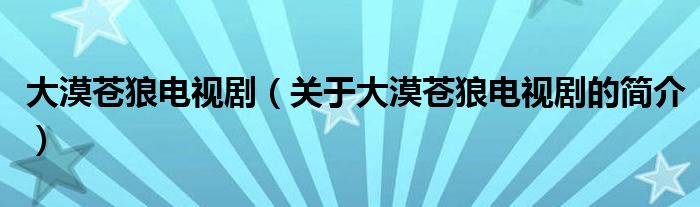 大漠苍狼电视剧（关于大漠苍狼电视剧的简介）